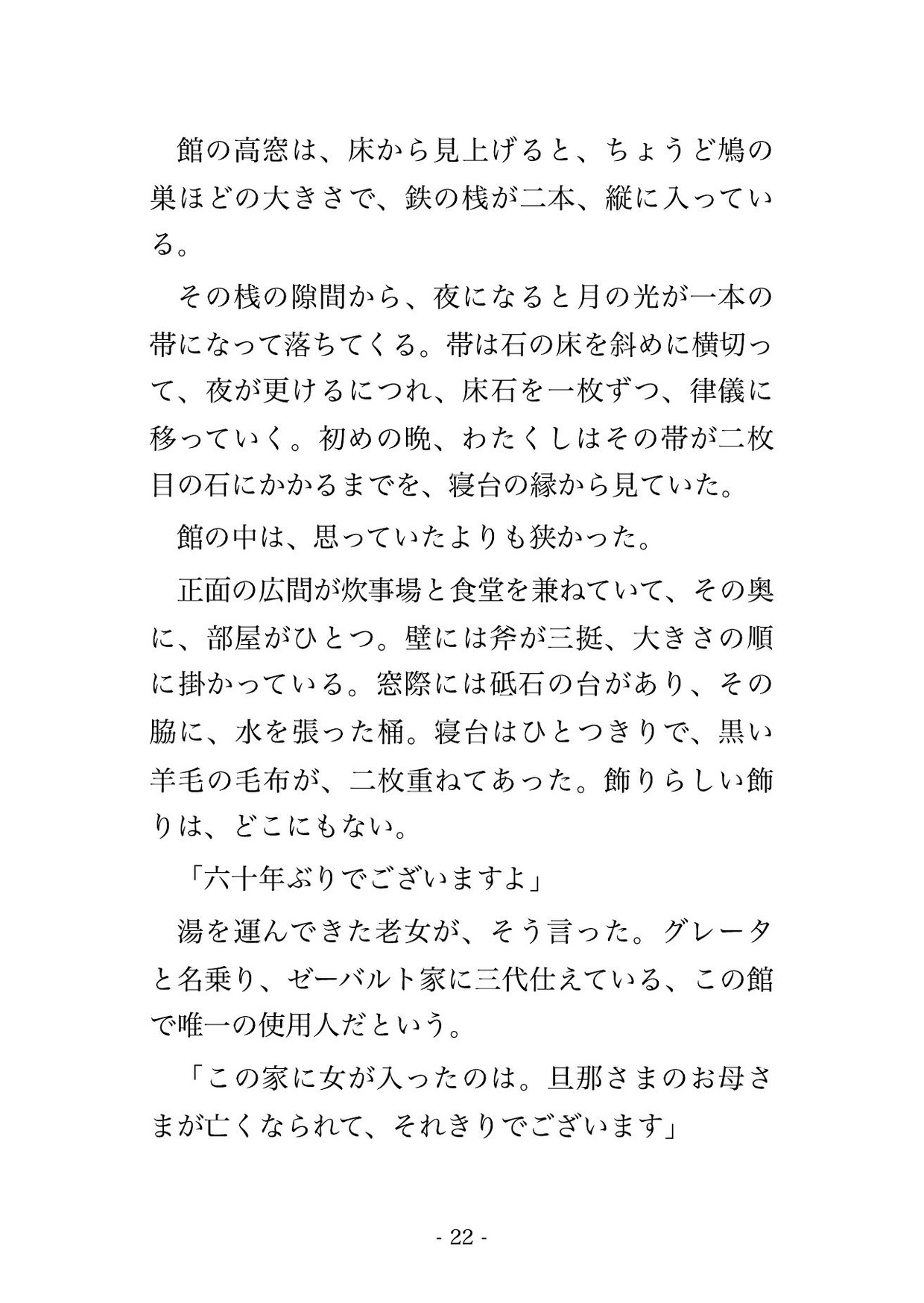 館の高窓は、床から見上げると、ちょうど鳩の巣ほどの大きさで、鉄の桟が二本、縦に入っている。

その桟の隙間から、夜になると月の光が一本の帯になって落ちてくる。帯は石の床を斜めに横切って、夜が更けるにつれ、床石を一枚ずつ、律儀に移っていく。初めの晩、わたくしはその帯が二枚目の石にかかるまでを、寝台の縁から見ていた。

館の中は、思っていたよりも狭かった。

正面の広間が炊事場と食堂を兼ねていて、その奥に、部屋がひとつ。壁には斧が三挺、大きさの順に掛かっている。窓際には砥石の台があり、その脇に、水を張った桶。寝台はひとつきりで、黒い羊毛の毛布が、二枚重ねてあった。飾りらしい飾りは、どこにもない。

「六十年ぶりでございますよ」

湯を運んできた老女が、そう言った。グレータと名乗り、ゼーバルト家に三代仕えている、この館で唯一の使用人だという。

「この家に女が入ったのは。旦那さまのお母さまが亡くなられて、それきりでございます」

- 22 -